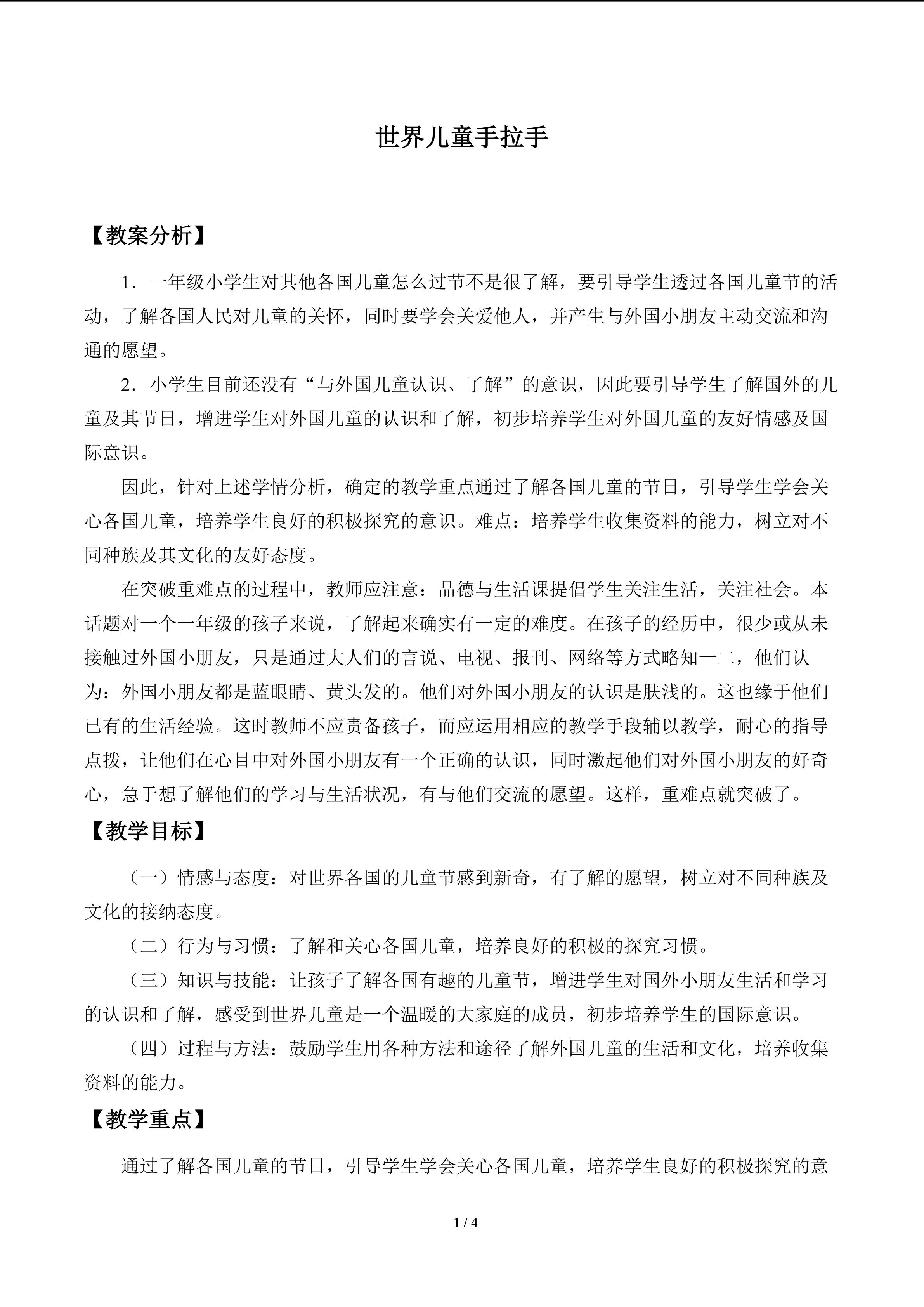 世界儿童手拉手

【教案分析】

1．一年级小学生对其他各国儿童怎么过节不是很了解，要引导学生透过各国儿童节的活动，了解各国人民对儿童的关怀，同时要学会关爱他人，并产生与外国小朋友主动交流和沟通的愿望。

2．小学生目前还没有“与外国儿童认识、了解”的意识，因此要引导学生了解国外的儿童及其节日，增进学生对外国儿童的认识和了解，初步培养学生对外国儿童的友好情感及国际意识。

因此，针对上述学情分析，确定的教学重点通过了解各国儿童的节日，引导学生学会关心各国儿童，培养学生良好的积极探究的意识。难点：培养学生收集资料的能力，树立对不同种族及其文化的友好态度。

在突破重难点的过程中，教师应注意：品德与生活课提倡学生关注生活，关注社会。本话题对一个一年级的孩子来说，了解起来确实有一定的难度。在孩子的经历中，很少或从未接触过外国小朋友，只是通过大人们的言说、电视、报刊、网络等方式略知一二，他们认为：外国小朋友都是蓝眼睛、黄头发的。他们对外国小朋友的认识是肤浅的。这也缘于他们已有的生活经验。这时教师不应责备孩子，而应运用相应的教学手段辅以教学，耐心的指导点拨，让他们在心目中对外国小朋友有一个正确的认识，同时激起他们对外国小朋友的好奇心，急于想了解他们的学习与生活状况，有与他们交流的愿望。这样，重难点就突破了。

【教学目标】

（一）情感与态度：对世界各国的儿童节感到新奇，有了解的愿望，树立对不同种族及文化的接纳态度。

（二）行为与习惯：了解和关心各国儿童，培养良好的积极的探究习惯。

（三）知识与技能：让孩子了解各国有趣的儿童节，增进学生对国外小朋友生活和学习的认识和了解，感受到世界儿童是一个温暖的大家庭的成员，初步培养学生的国际意识。

（四）过程与方法：鼓励学生用各种方法和途径了解外国儿童的生活和文化，培养收集资料的能力。

【教学重点】

通过了解各国儿童的节日，引导学生学会关心各国儿童，培养学生良好的积极探究的意

1 / 4